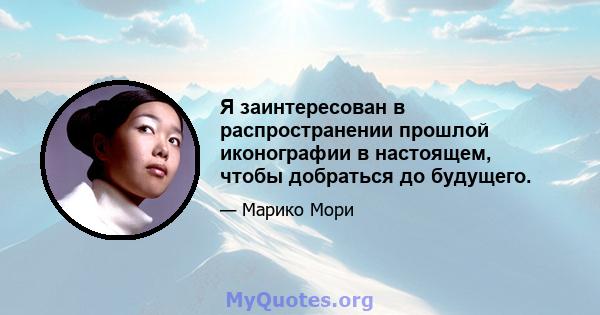 Я заинтересован в распространении прошлой иконографии в настоящем, чтобы добраться до будущего.

— Марико Мори

MyQuotes.org